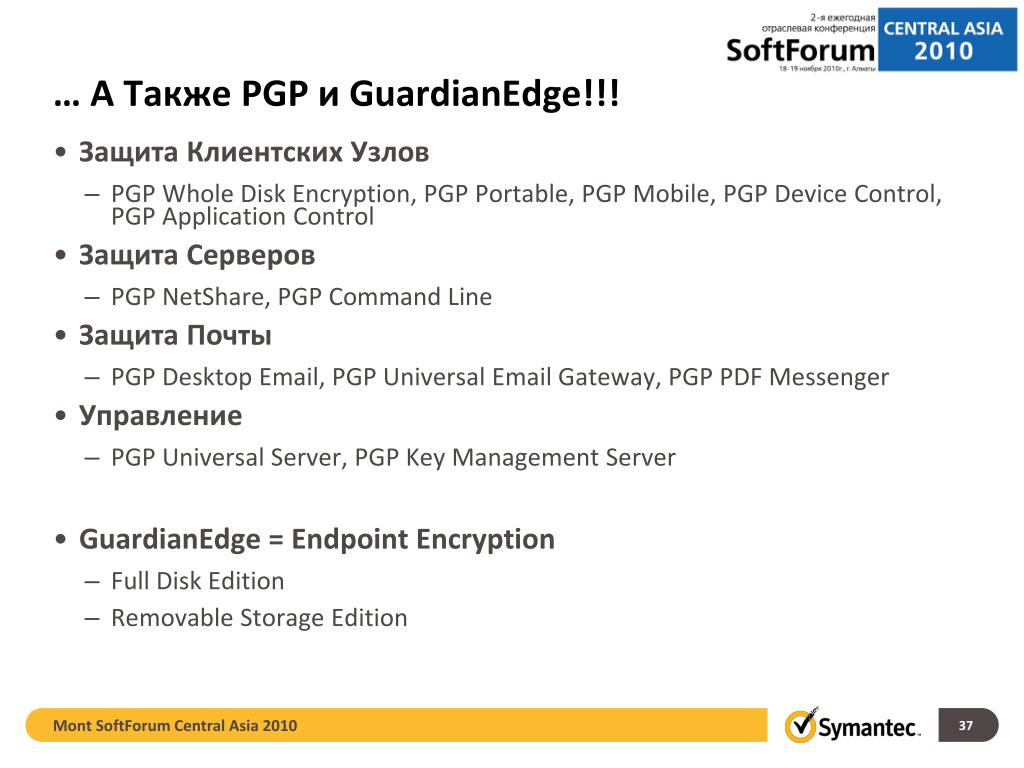 2-я ежегодная отраслевая конференция
SoftForum
18-19 ноября 2010г., г. Алматы
CENTRAL ASIA 2010

… А Также PGP и GuardianEdge!!!

• Защита Клиентских Узлов
– PGP Whole Disk Encryption, PGP Portable, PGP Mobile, PGP Device Control, PGP Application Control
• Защита Серверов
– PGP NetShare, PGP Command Line
• Защита Почты
– PGP Desktop Email, PGP Universal Email Gateway, PGP PDF Messenger
• Управление
– PGP Universal Server, PGP Key Management Server

• GuardianEdge = Endpoint Encryption
– Full Disk Edition
– Removable Storage Edition

Mont SoftForum Central Asia 2010
Symantec.
37